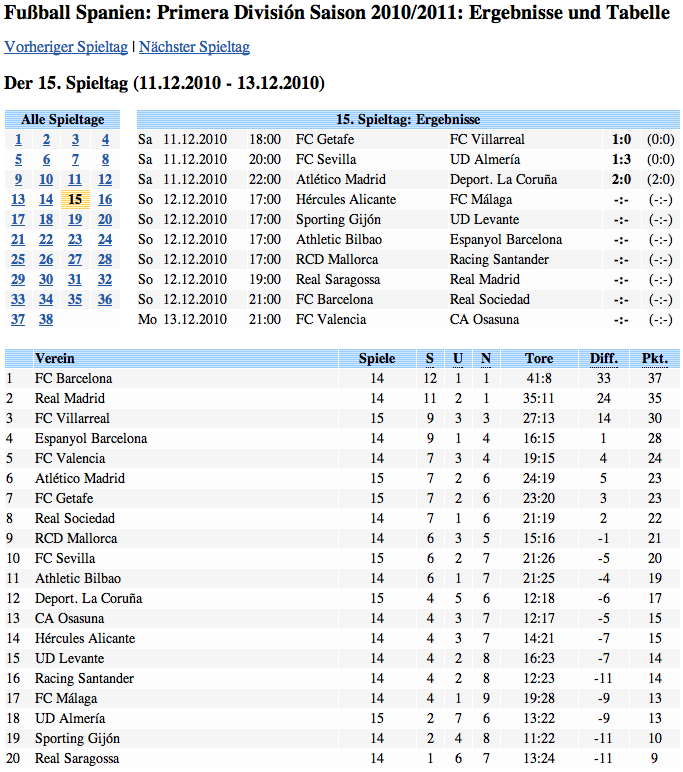 Fußball Spanien: Primera División Saison 2010/2011: Ergebnisse und Tabelle

Vorheriger Spieltag | Nächster Spieltag

Der 15. Spieltag (11.12.2010 - 13.12.2010)

| Alle Spieltage | | | |
|---|---|---|---|
| 1 | 2 | 3 | 4 |
| 5 | 6 | 7 | 8 |
| 9 | 10 | 11 | 12 |
| 13 | 14 | 15 | 16 |
| 17 | 18 | 19 | 20 |
| 21 | 22 | 23 | 24 |
| 25 | 26 | 27 | 28 |
| 29 | 30 | 31 | 32 |
| 33 | 34 | 35 | 36 |
| 37 | 38 | | |

| 15. Spieltag: Ergebnisse | | | | | | |
|---|---|---|---|---|---|---|
| Sa | 11.12.2010 | 18:00 | FC Getafe | FC Villarreal | 1:0 | (0:0) |
| Sa | 11.12.2010 | 20:00 | FC Sevilla | UD Almería | 1:3 | (0:0) |
| Sa | 11.12.2010 | 22:00 | Atlético Madrid | Deport. La Coruña | 2:0 | (2:0) |
| So | 12.12.2010 | 17:00 | Hércules Alicante | FC Málaga | -:- | (-:-) |
| So | 12.12.2010 | 17:00 | Sporting Gijón | UD Levante | -:- | (-:-) |
| So | 12.12.2010 | 17:00 | Athletic Bilbao | Espanyol Barcelona | -:- | (-:-) |
| So | 12.12.2010 | 17:00 | RCD Mallorca | Racing Santander | -:- | (-:-) |
| So | 12.12.2010 | 19:00 | Real Saragossa | Real Madrid | -:- | (-:-) |
| So | 12.12.2010 | 21:00 | FC Barcelona | Real Sociedad | -:- | (-:-) |
| Mo | 13.12.2010 | 21:00 | FC Valencia | CA Osasuna | -:- | (-:-) |

| | Verein | Spiele | S | U | N | Tore | Diff. | Pkt. |
|---|---|---|---|---|---|---|---|---|
| 1 | FC Barcelona | 14 | 12 | 1 | 1 | 41:8 | 33 | 37 |
| 2 | Real Madrid | 14 | 11 | 2 | 1 | 35:11 | 24 | 35 |
| 3 | FC Villarreal | 15 | 9 | 3 | 3 | 27:13 | 14 | 30 |
| 4 | Espanyol Barcelona | 14 | 9 | 1 | 4 | 16:15 | 1 | 28 |
| 5 | FC Valencia | 14 | 7 | 3 | 4 | 19:15 | 4 | 24 |
| 6 | Atlético Madrid | 15 | 7 | 2 | 6 | 24:19 | 5 | 23 |
| 7 | FC Getafe | 15 | 7 | 2 | 6 | 23:20 | 3 | 23 |
| 8 | Real Sociedad | 14 | 7 | 1 | 6 | 21:19 | 2 | 22 |
| 9 | RCD Mallorca | 14 | 6 | 3 | 5 | 15:16 | -1 | 21 |
| 10 | FC Sevilla | 15 | 6 | 2 | 7 | 21:26 | -5 | 20 |
| 11 | Athletic Bilbao | 14 | 6 | 1 | 7 | 21:25 | -4 | 19 |
| 12 | Deport. La Coruña | 15 | 4 | 5 | 6 | 12:18 | -6 | 17 |
| 13 | CA Osasuna | 14 | 4 | 3 | 7 | 12:17 | -5 | 15 |
| 14 | Hércules Alicante | 14 | 4 | 3 | 7 | 14:21 | -7 | 15 |
| 15 | UD Levante | 14 | 4 | 2 | 8 | 16:23 | -7 | 14 |
| 16 | Racing Santander | 14 | 4 | 2 | 8 | 12:23 | -11 | 14 |
| 17 | FC Málaga | 14 | 4 | 1 | 9 | 19:28 | -9 | 13 |
| 18 | UD Almería | 15 | 2 | 7 | 6 | 13:22 | -9 | 13 |
| 19 | Sporting Gijón | 14 | 2 | 4 | 8 | 11:22 | -11 | 10 |
| 20 | Real Saragossa | 14 | 1 | 6 | 7 | 13:24 | -11 | 9 |